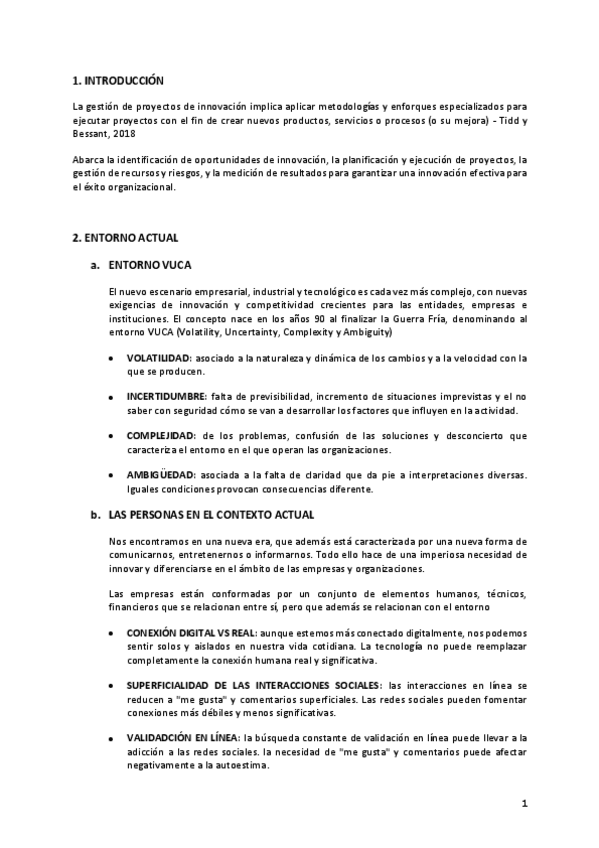 1. INTRODUCCIÓN

La gestión de proyectos de innovación implica aplicar metodologías y enforques especializados para ejecutar proyectos con el fin de crear nuevos productos, servicios o procesos (o su mejora) - Tidd y Bessant, 2018

Abarca la identificación de oportunidades de innovación, la planificación y ejecución de proyectos, la gestión de recursos y riesgos, y la medición de resultados para garantizar una innovación efectiva para el éxito organizacional.

2. ENTORNO ACTUAL

a. ENTORNO VUCA

El nuevo escenario empresarial, industrial y tecnológico es cada vez más complejo, con nuevas exigencias de innovación y competitividad crecientes para las entidades, empresas e instituciones. El concepto nace en los años 90 al finalizar la Guerra Fría, denominando al entorno VUCA (Volatility, Uncertainty, Complexity y Ambiguity)

• VOLATILIDAD: asociado a la naturaleza y dinámica de los cambios y a la velocidad con la que se producen.

• INCERTIDUMBRE: falta de previsibilidad, incremento de situaciones imprevistas y el no saber con seguridad cómo se van a desarrollar los factores que influyen en la actividad.

• COMPLEJIDAD: de los problemas, confusión de las soluciones y desconcierto que caracteriza el entorno en el que operan las organizaciones.

• AMBIGÜEDAD: asociada a la falta de claridad que da pie a interpretaciones diversas. Iguales condiciones provocan consecuencias diferente.

b. LAS PERSONAS EN EL CONTEXTO ACTUAL

Nos encontramos en una nueva era, que además está caracterizada por una nueva forma de comunicarnos, entretenernos o informarnos. Todo ello hace de una imperiosa necesidad de innovar y diferenciarse en el ámbito de las empresas y organizaciones.

Las empresas están conformadas por un conjunto de elementos humanos, técnicos, financieros que se relacionan entre sí, pero que además se relacionan con el entorno

• CONEXIÓN DIGITAL VS REAL: aunque estemos más conectado digitalmente, nos podemos sentir solos y aislados en nuestra vida cotidiana. La tecnología no puede reemplazar completamente la conexión humana real y significativa.

• SUPERFICIALIDAD DE LAS INTERACCIONES SOCIALES: las interacciones en línea se reducen a "me gusta" y comentarios superficiales. Las redes sociales pueden fomentar conexiones más débiles y menos significativas.

• VALIDADCIÓN EN LÍNEA: la búsqueda constante de validación en línea puede llevar a la adicción a las redes sociales. la necesidad de "me gusta" y comentarios puede afectar negativamente a la autoestima.

1